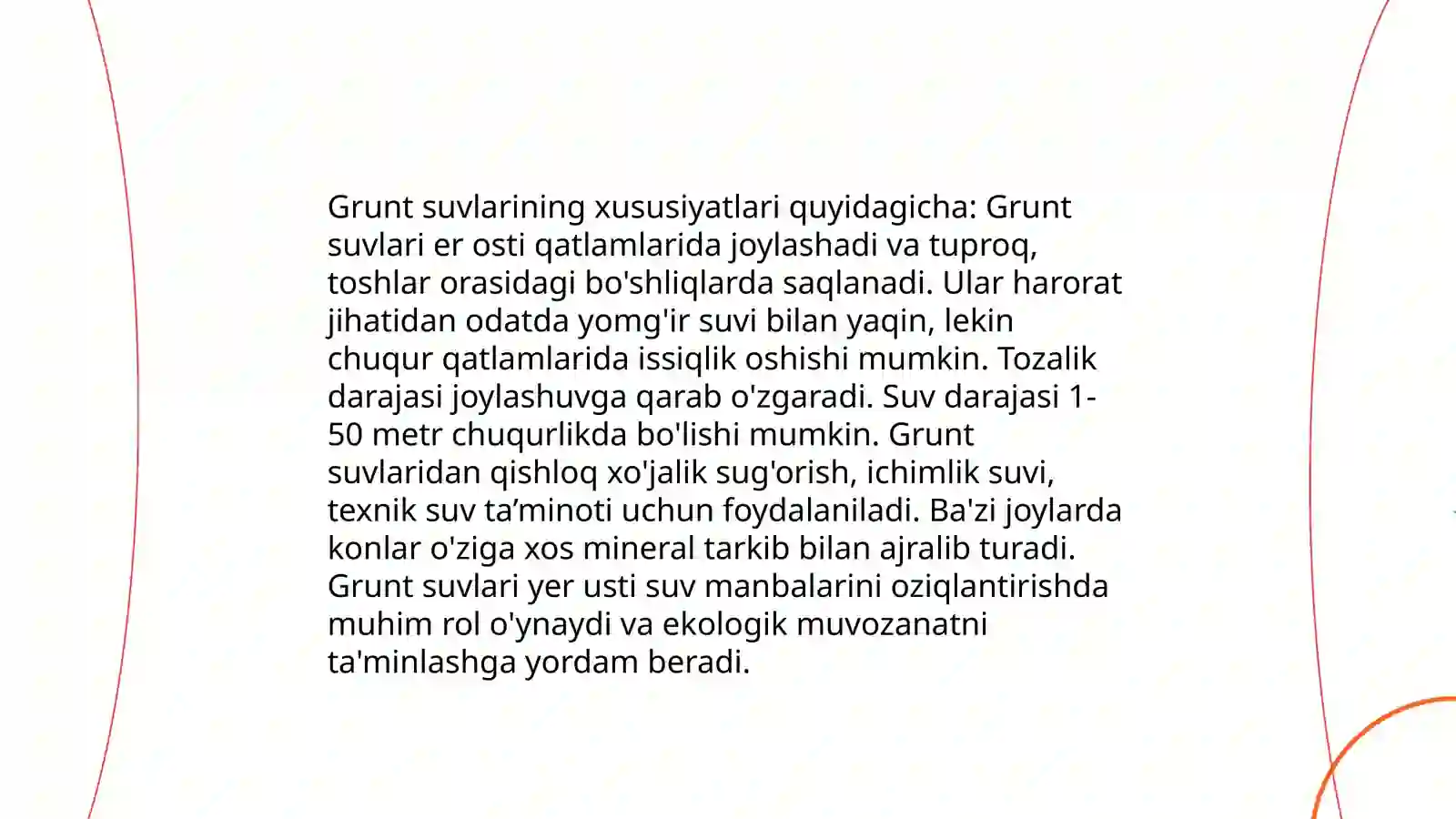 Grunt suvlarining xususiyatlari quyidagicha: Grunt suvlari er osti qatlamlarida joylashadi va tuproq, toshlar orasidagi bo'shliqlarda saqlanadi. Ular harorat jihatidan odatda yomg'ir suvi bilan yaqin, lekin chuqur qatlamlarida issiqlik oshishi mumkin. Tozalik darajasi joylashuvga qarab o'zgaradi. Suv darajasi 1-50 metr chuqurlikda bo'lishi mumkin. Grunt suvlaridan qishloq xo'jalik sug'orish, ichimlik suvi, texnik suv ta’minoti uchun foydalaniladi. Ba'zi joylarda konlar o'ziga xos mineral tarkib bilan ajralib turadi. Grunt suvlari yer usti suv manbalarini oziqlantirishda muhim rol o'ynaydi va ekologik muvozanatni ta'minlashga yordam beradi.